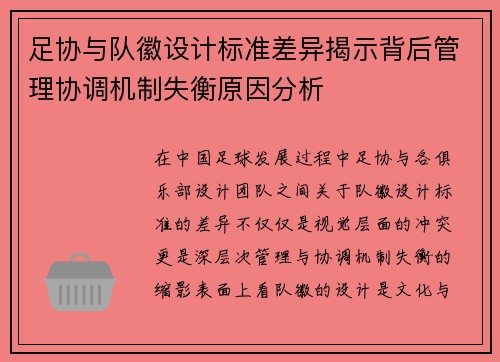 足协与队徽设计标准差异揭示背后管理协调机制失衡原因分析

在中国足球发展过程中足协与各俱乐部设计团队之间关于队徽设计标准的差异不仅仅是视觉层面的冲突更是深层次管理与协调机制失衡的缩影表面上看队徽的设计是文化与